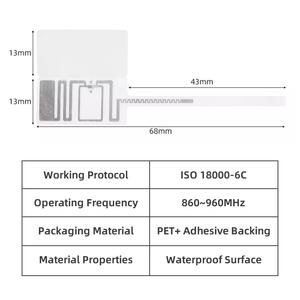 13mm

13mm

43mm

68mm

| Working Protocol | ISO 18000-6C |
|---|---|
| Operating Frequency | 860~960MHz |
| Packaging Material | PET+ Adhesive Backing |
| Material Properties | Waterproof Surface |